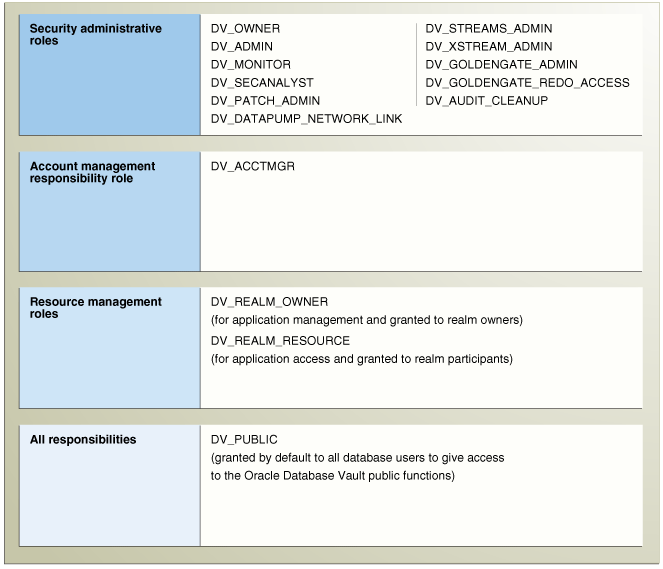 Security administrative roles

DV_OWNER
DV_ADMIN
DV_MONITOR
DV_SECANALYST
DV_PATCH_ADMIN
DV_DATAPUMP_NETWORK_LINK

DV_STREAMS_ADMIN
DV_XSTREAM_ADMIN
DV_GOLDENGATE_ADMIN
DV_GOLDENGATE_REDO_ACCESS
DV_AUDIT_CLEANUP

Account management responsibility role

DV_ACCTMGR

Resource management roles

DV_REALM_OWNER
(for application management and granted to realm owners)
DV_REALM_RESOURCE
(for application access and granted to realm participants)

All responsibilities

DV_PUBLIC
(granted by default to all database users to give access to the Oracle Database Vault public functions)